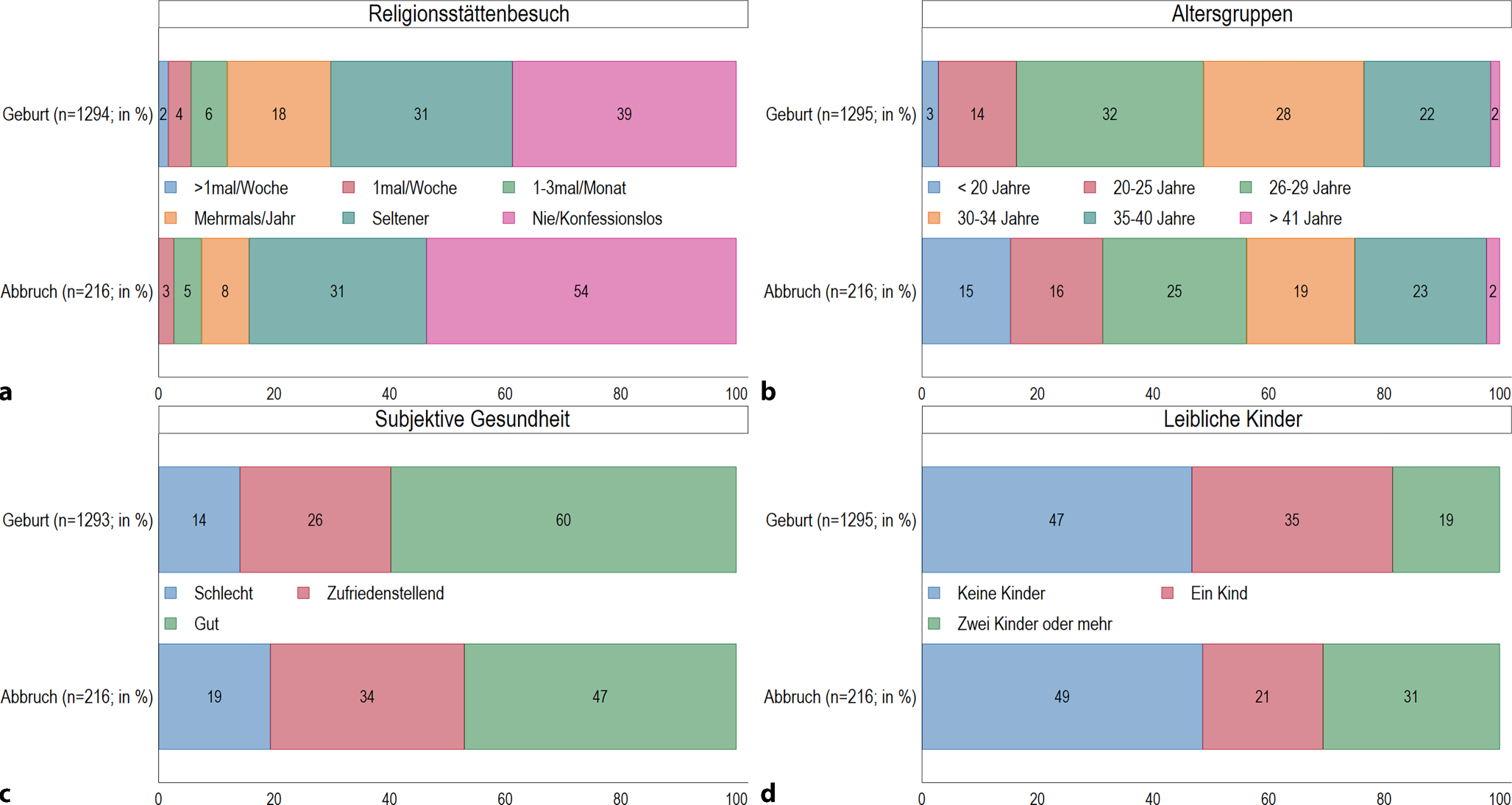 Religionsstättenbesuch

Geburt (n=1294; in %) 2 4 6 18 31 39

>1mal/Woche 1mal/Woche 1-3mal/Monat
Mehrmals/Jahr Seltener Nie/Konfessionslos

Abbruch (n=216; in %) 3 5 8 31 54

a
0 20 40 60 80 100

Altersgruppen

Geburt (n=1295; in %) 3 14 32 28 22 2

< 20 Jahre 20-25 Jahre 26-29 Jahre
30-34 Jahre 35-40 Jahre > 41 Jahre

Abbruch (n=216; in %) 15 16 25 19 23 2

b
0 20 40 60 80 100

Subjektive Gesundheit

Geburt (n=1293; in %) 14 26 60

Schlecht Zufriedenstellend
Gut

Abbruch (n=216; in %) 19 34 47

c
0 20 40 60 80 100

Leibliche Kinder

Geburt (n=1295; in %) 47 35 19

Keine Kinder Ein Kind
Zwei Kinder oder mehr

Abbruch (n=216; in %) 49 21 31

d
0 20 40 60 80 100